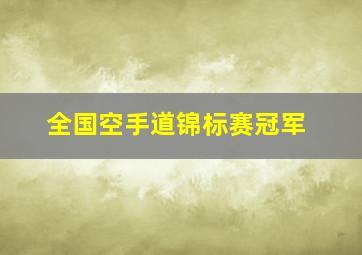 全国空手道锦标赛冠军